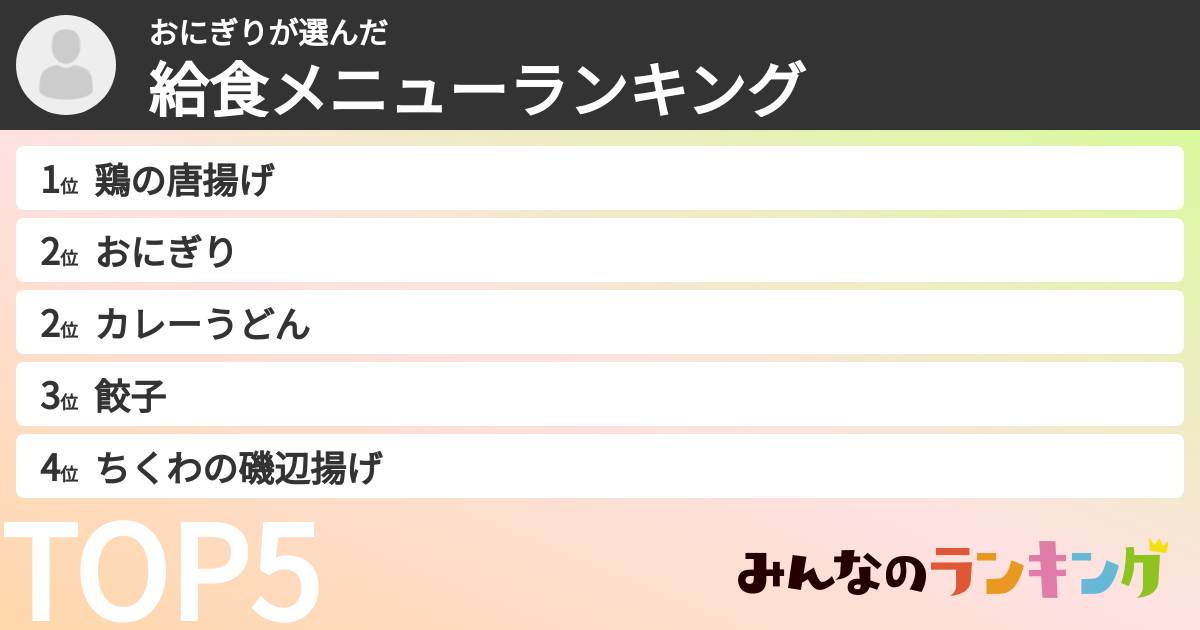 おにぎりが選んだ
給食メニューランキング

1位 鶏の唐揚げ
2位 おにぎり
2位 カレーうどん
3位 餃子
4位 ちくわの磯辺揚げ

TOP5

みんなのランキング